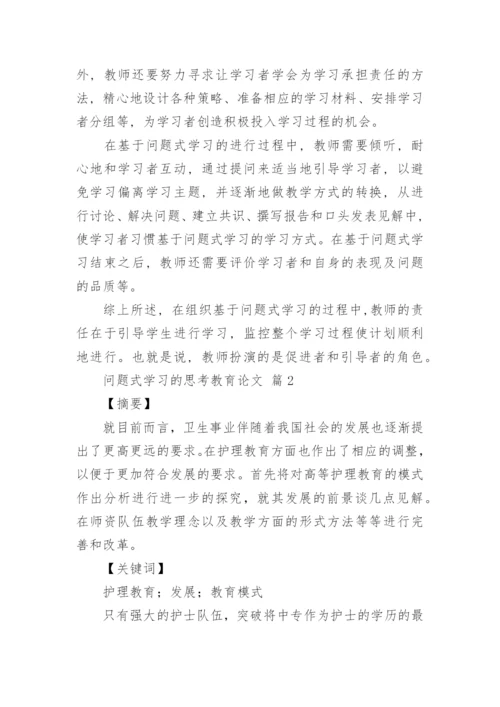 外，教师还要努力寻求让学习者学会为学习承担责任的方法，精心地设计各种策略、准备相应的学习材料、安排学习者分组等，为学习者创造积极投入学习过程的机会。

在基于问题式学习的进行过程中，教师需要倾听，耐心地和学习者互动，通过提问来适当地引导学习者，以避免学习偏离学习主题，并逐渐地做教学方式的转换，从进行讨论、解决问题、建立共识、撰写报告和口头发表见解中，使学习者习惯基于问题式学习的学习方式。在基于问题式学习结束之后，教师还需要评价学习者和自身的表现及问题的品质等。

综上所述，在组织基于问题式学习的过程中，教师的责任在于引导学生进行学习，监控整个学习过程使计划顺利地进行。也就是说，教师扮演的是促进者和引导者的角色。

问题式学习的思考教育论文 篇2

【摘要】

就目前而言，卫生事业伴随着我国社会的发展也逐渐提出了更高更远的要求。在护理教育方面也作出了相应的调整，以便于更加符合发展的要求。首先将对高等护理教育的模式作出分析进行进一步的探究，就其发展的前景谈几点见解。在师资队伍教学理念以及教学方面的形式方法等等进行完善和改革。

【关键词】

护理教育；发展；教育模式

只有强大的护士队伍，突破将中专作为护士的学历的最